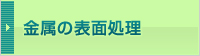 金属の表面処理